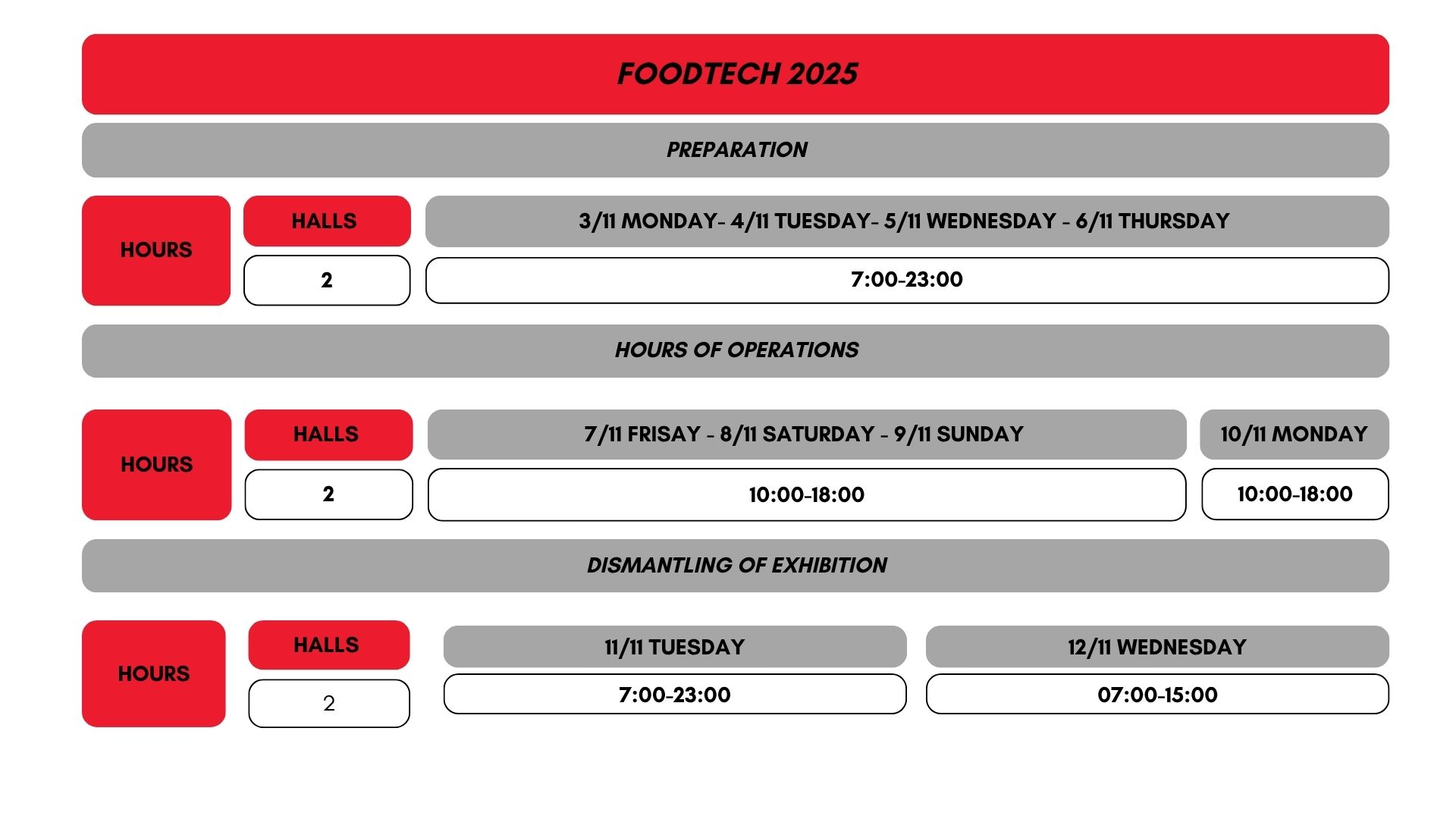 FOODTECH 2025

PREPARATION

| HOURS | HALLS | 3/11 MONDAY- 4/11 TUESDAY- 5/11 WEDNESDAY - 6/11 THURSDAY |
|---|---|---|
| | 2 | 7:00-23:00 |

HOURS OF OPERATIONS

| HOURS | HALLS | 7/11 FRISAY - 8/11 SATURDAY - 9/11 SUNDAY | 10/11 MONDAY |
|---|---|---|---|
| | 2 | 10:00-18:00 | 10:00-18:00 |

DISMANTLING OF EXHIBITION

| HOURS | HALLS | 11/11 TUESDAY | 12/11 WEDNESDAY |
|---|---|---|---|
| | 2 | 7:00-23:00 | 07:00-15:00 |